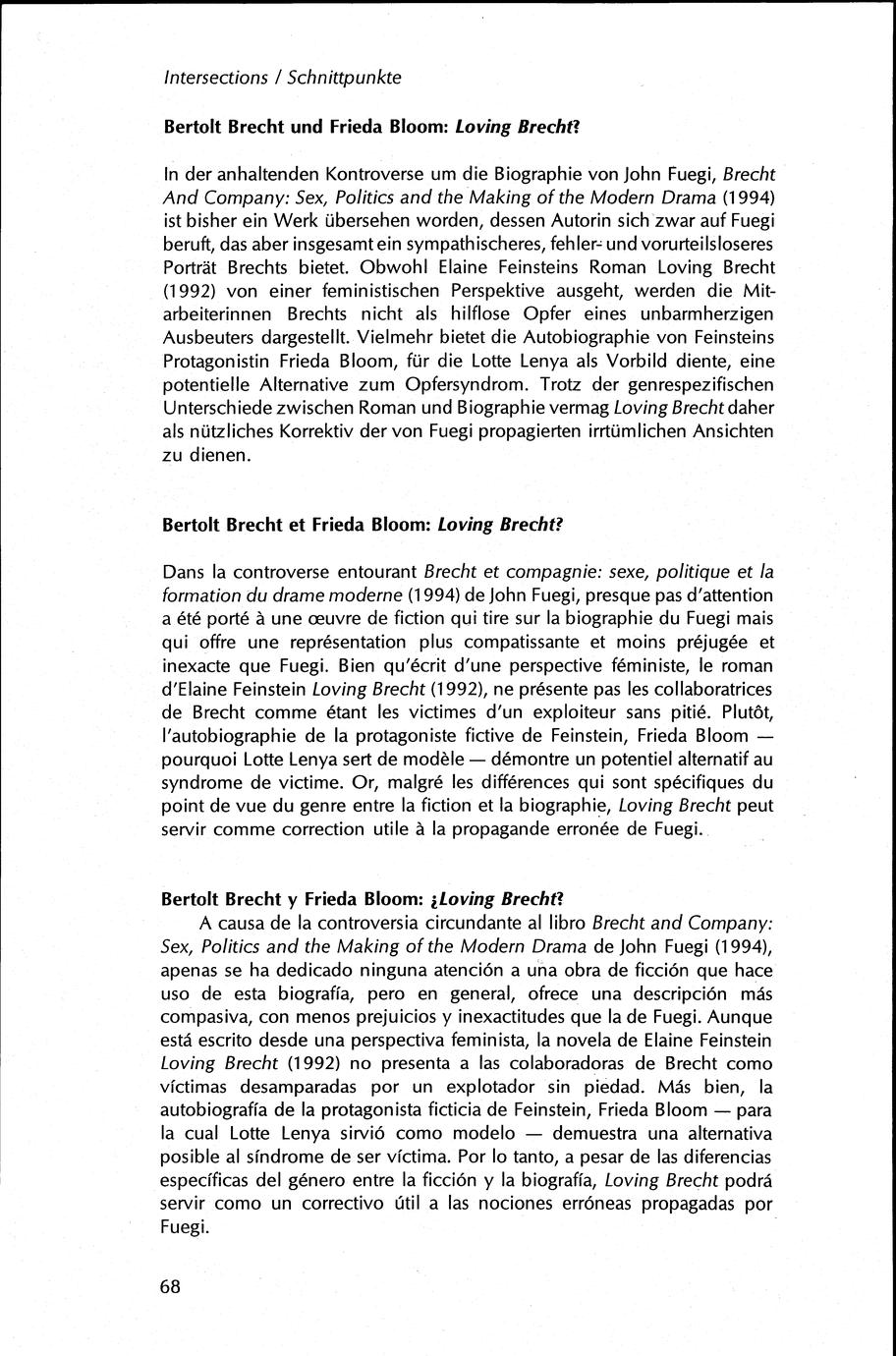 Intersections / Schnittpunkte

Bertolt Brecht und Frieda Bloom: Loving Brecht?

In der anhaltenden Kontroverse um die Biographie von John Fuegi, Brecht And Company: Sex, Politics and the Making of the Modern Drama (1994) ist bisher ein Werk übersehen worden, dessen Autorin sich zwar auf Fuegi beruft, das aber insgesamt ein sympathischeres, fehler- und vorurteilsloseres Porträt Brechts bietet. Obwohl Elaine Feinsteins Roman Loving Brecht (1992) von einer feministischen Perspektive ausgeht, werden die Mitarbeiterinnen Brechts nicht als hilflose Opfer eines unbarmherzigen Ausbeuters dargestellt. Vielmehr bietet die Autobiographie von Feinsteins Protagonistin Frieda Bloom, für die Lotte Lenya als Vorbild diente, eine potentielle Alternative zum Opfersyndrom. Trotz der genrespezifischen Unterschiede zwischen Roman und Biographie vermag Loving Brecht daher als nützliches Korrektiv der von Fuegi propagierten irrtümlichen Ansichten zu dienen.

Bertolt Brecht et Frieda Bloom: Loving Brecht?

Dans la controverse entourant Brecht et compagnie: sexe, politique et la formation du drame moderne (1994) de John Fuegi, presque pas d'attention a été porté à une œuvre de fiction qui tire sur la biographie du Fuegi mais qui offre une représentation plus compatissante et moins préjugée et inexacte que Fuegi. Bien qu'écrit d'une perspective féministe, le roman d'Elaine Feinstein Loving Brecht (1992), ne présente pas les collaboratrices de Brecht comme étant les victimes d'un exploiteur sans pitié. Plutôt, l'autobiographie de la protagoniste fictive de Feinstein, Frieda Bloom — pourquoi Lotte Lenya sert de modèle — démontre un potentiel alternatif au syndrome de victime. Or, malgré les différences qui sont spécifiques du point de vue du genre entre la fiction et la biographie, Loving Brecht peut servir comme correction utile à la propagande erronée de Fuegi.

Bertolt Brecht y Frieda Bloom: ¿Loving Brecht?
A causa de la controversia circundante al libro Brecht and Company: Sex, Politics and the Making of the Modern Drama de John Fuegi (1994), apenas se ha dedicado ninguna atención a una obra de ficción que hace uso de esta biografía, pero en general, ofrece una descripción más compasiva, con menos prejuicios y inexactitudes que la de Fuegi. Aunque está escrito desde una perspectiva feminista, la novela de Elaine Feinstein Loving Brecht (1992) no presenta a las colaboradoras de Brecht como víctimas desamparadas por un explotador sin piedad. Más bien, la autobiografía de la protagonista ficticia de Feinstein, Frieda Bloom — para la cual Lotte Lenya sirvió como modelo — demuestra una alternativa posible al síndrome de ser víctima. Por lo tanto, a pesar de las diferencias específicas del género entre la ficción y la biografía, Loving Brecht podrá servir como un correctivo útil a las nociones erróneas propagadas por Fuegi.

68